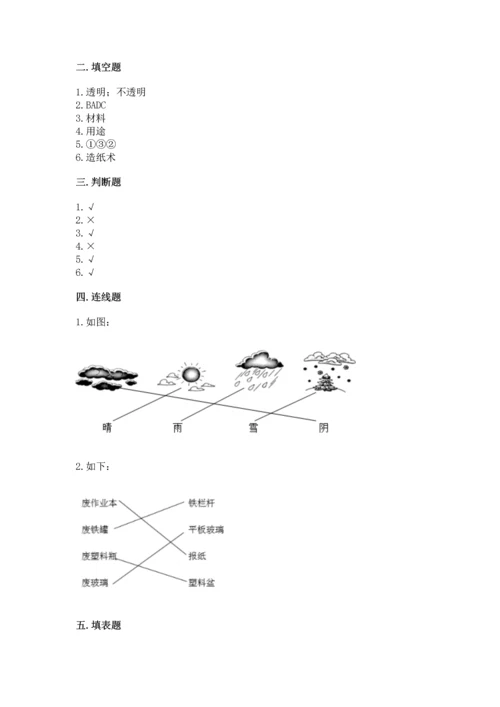 二. 填空题

1. 透明；不透明
2. BADC
3. 材料
4. 用途
5. ①③②
6. 造纸术

三. 判断题

1. √
2. ×
3. √
4. ×
5. √
6. √

四. 连线题

1. 如图：

晴 雨 雪 阴

2. 如下：

废作业本
废铁罐
废塑料瓶
废玻璃

铁栏杆
平板玻璃
报纸
塑料盆

五. 填表题